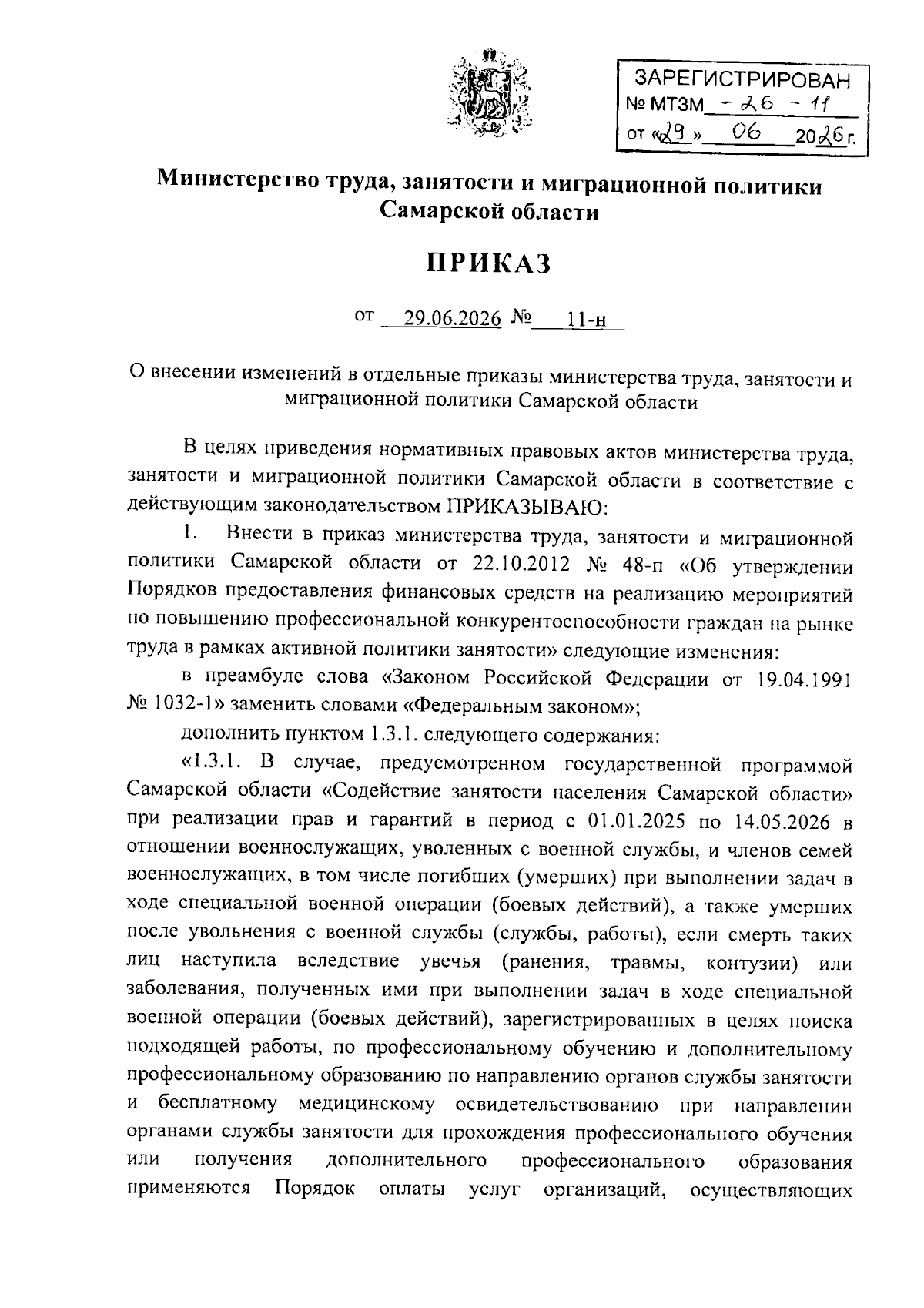 ЗАРЕГИСТРИРОВАН
№ МТЗМ - 26 - 11
от «29» 06 2026 г.

Министерство труда, занятости и миграционной политики Самарской области

ПРИКАЗ

от 29.06.2026 № 11-н

О внесении изменений в отдельные приказы министерства труда, занятости и миграционной политики Самарской области

В целях приведения нормативных правовых актов министерства труда, занятости и миграционной политики Самарской области в соответствие с действующим законодательством ПРИКАЗЫВАЮ:

1. Внести в приказ министерства труда, занятости и миграционной политики Самарской области от 22.10.2012 № 48-п «Об утверждении Порядков предоставления финансовых средств на реализацию мероприятий по повышению профессиональной конкурентоспособности граждан на рынке труда в рамках активной политики занятости» следующие изменения:

в преамбуле слова «Законом Российской Федерации от 19.04.1991 № 1032-1» заменить словами «Федеральным законом»;

дополнить пунктом 1.3.1. следующего содержания:

«1.3.1. В случае, предусмотренном государственной программой Самарской области «Содействие занятости населения Самарской области» при реализации прав и гарантий в период с 01.01.2025 по 14.05.2026 в отношении военнослужащих, уволенных с военной службы, и членов семей военнослужащих, в том числе погибших (умерших) при выполнении задач в ходе специальной военной операции (боевых действий), а также умерших после увольнения с военной службы (службы, работы), если смерть таких лиц наступила вследствие увечья (ранения, травмы, контузии) или заболевания, полученных ими при выполнении задач в ходе специальной военной операции (боевых действий), зарегистрированных в целях поиска подходящей работы, по профессиональному обучению и дополнительному профессиональному образованию по направлению органов службы занятости и бесплатному медицинскому освидетельствованию при направлении органами службы занятости для прохождения профессионального обучения или получения дополнительного профессионального образования применяются Порядок оплаты услуг организаций, осуществляющих